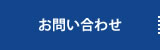 お問い合わせ